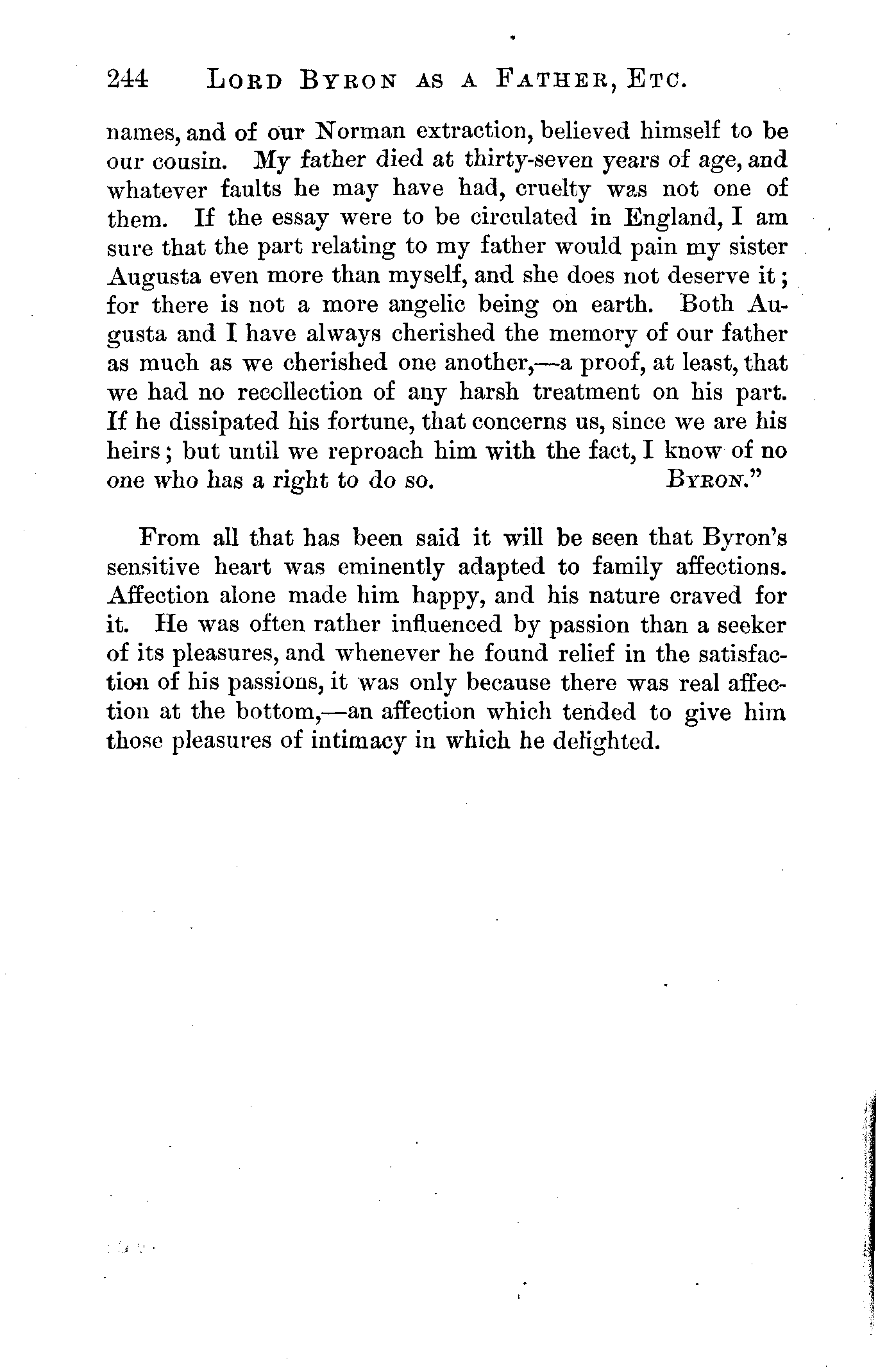 244 LORD BYRON AS A FATHER, ETC.

names, and of our Norman extraction, believed himself to be our cousin. My father died at thirty-seven years of age, and whatever faults he may have had, cruelty was not one of them. If the essay were to be circulated in England, I am sure that the part relating to my father would pain my sister Augusta even more than myself, and she does not deserve it; for there is not a more angelic being on earth. Both Augusta and I have always cherished the memory of our father as much as we cherished one another,—a proof, at least, that we had no recollection of any harsh treatment on his part. If he dissipated his fortune, that concerns us, since we are his heirs; but until we reproach him with the fact, I know of no one who has a right to do so. BYRON."

From all that has been said it will be seen that Byron's sensitive heart was eminently adapted to family affections. Affection alone made him happy, and his nature craved for it. He was often rather influenced by passion than a seeker of its pleasures, and whenever he found relief in the satisfaction of his passions, it was only because there was real affection at the bottom,—an affection which tended to give him those pleasures of intimacy in which he delighted.